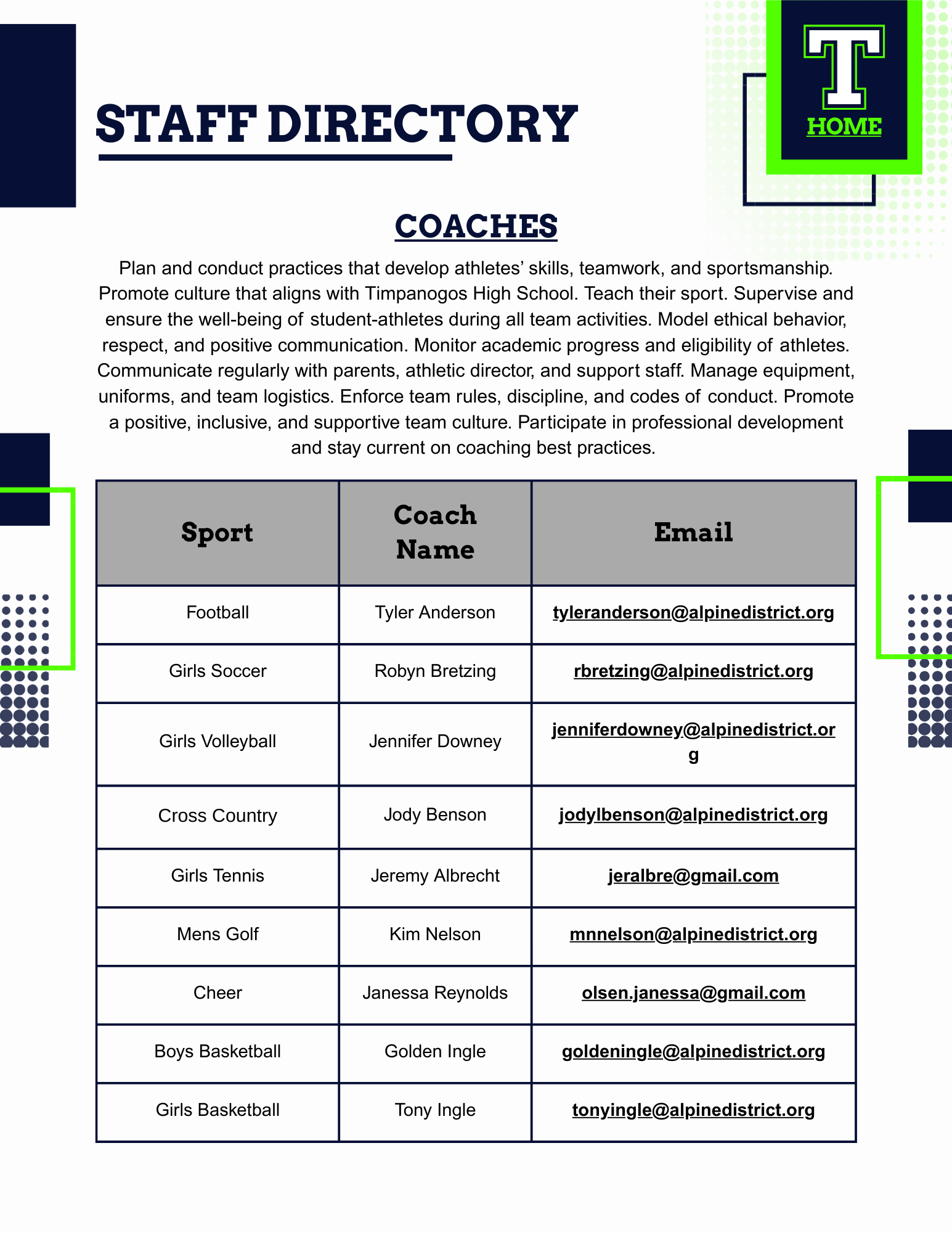 STAFF DIRECTORY

T
HOME

COACHES

Plan and conduct practices that develop athletes' skills, teamwork, and sportsmanship. Promote culture that aligns with Timpanogos High School. Teach their sport. Supervise and ensure the well-being of student-athletes during all team activities. Model ethical behavior, respect, and positive communication. Monitor academic progress and eligibility of athletes. Communicate regularly with parents, athletic director, and support staff. Manage equipment, uniforms, and team logistics. Enforce team rules, discipline, and codes of conduct. Promote a positive, inclusive, and supportive team culture. Participate in professional development and stay current on coaching best practices.

| Sport | Coach Name | Email |
|---|---|---|
| Football | Tyler Anderson | tyleranderson@alpinedistrict.org |
| Girls Soccer | Robyn Bretzing | rbretzing@alpinedistrict.org |
| Girls Volleyball | Jennifer Downey | jenniferdowney@alpinedistrict.org |
| Cross Country | Jody Benson | jodylbenson@alpinedistrict.org |
| Girls Tennis | Jeremy Albrecht | jeralbre@gmail.com |
| Mens Golf | Kim Nelson | mnnelson@alpinedistrict.org |
| Cheer | Janessa Reynolds | olsen.janessa@gmail.com |
| Boys Basketball | Golden Ingle | goldeningle@alpinedistrict.org |
| Girls Basketball | Tony Ingle | tonyingle@alpinedistrict.org |